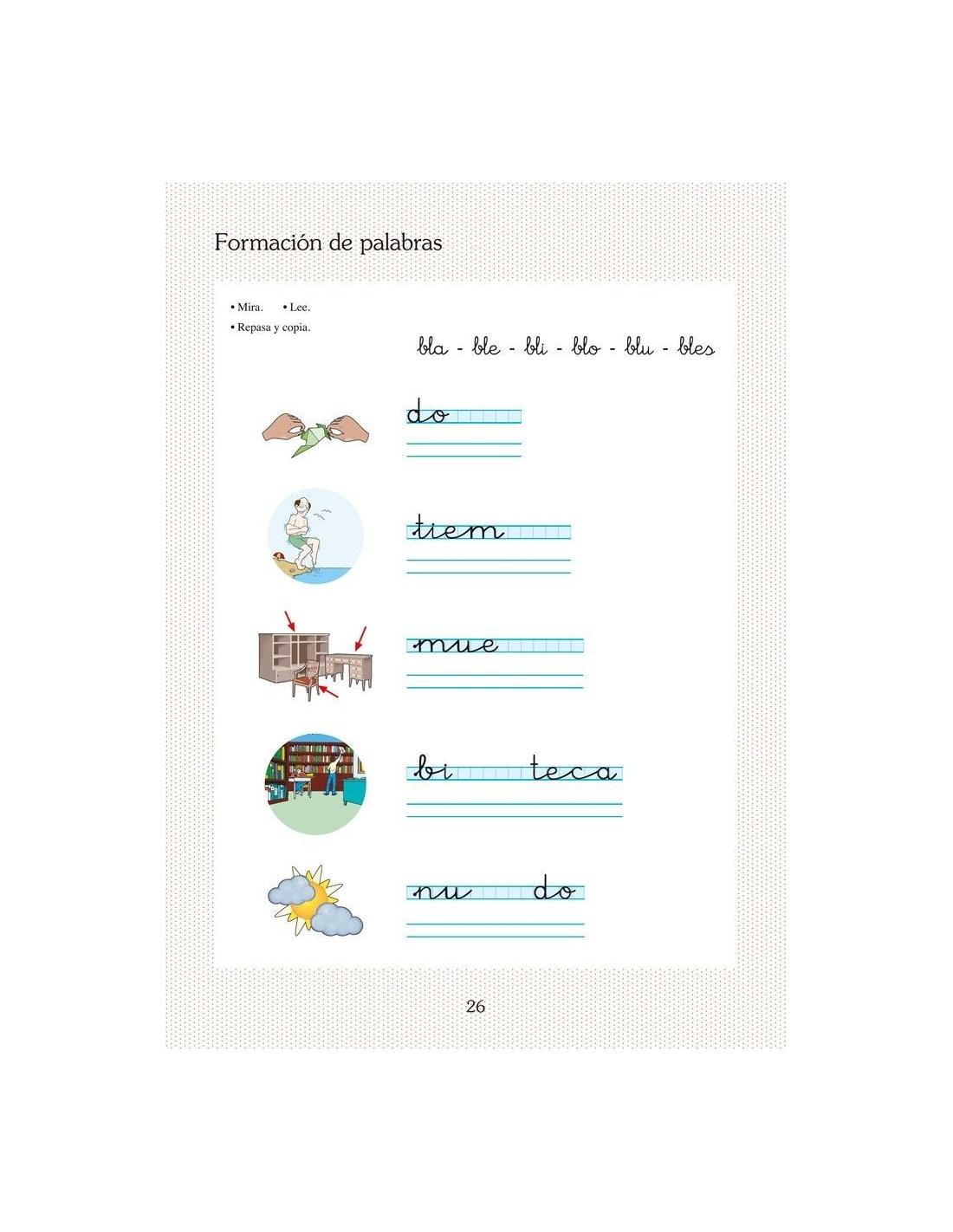 Formación de palabras

• Mira. • Lee.
• Repasa y copia.

bla - ble - bli - blo - blu - bles

do

tiem

mue

bi teca

nu do

26